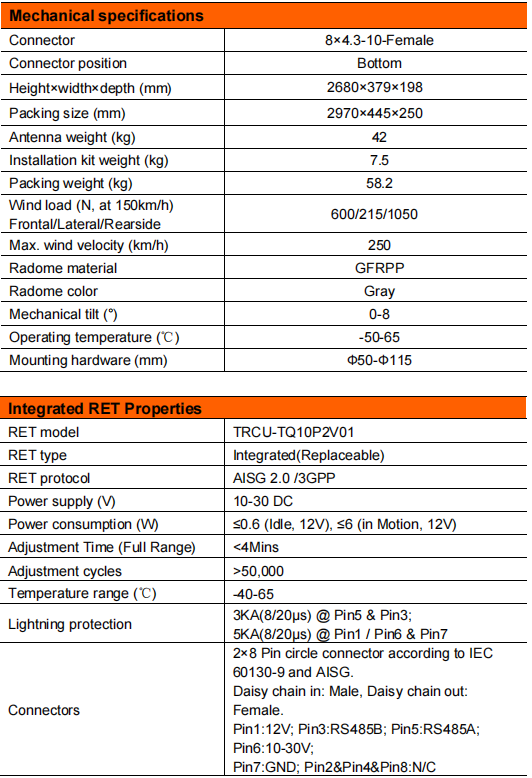 | Mechanical specifications | |
|---|---|
| Connector | 8×4.3-10-Female |
| Connector position | Bottom |
| Height×width×depth (mm) | 2680×379×198 |
| Packing size (mm) | 2970×445×250 |
| Antenna weight (kg) | 42 |
| Installation kit weight (kg) | 7.5 |
| Packing weight (kg) | 58.2 |
| Wind load (N, at 150km/h) Frontal/Lateral/Rearside | 600/215/1050 |
| Max. wind velocity (km/h) | 250 |
| Radome material | GFRPP |
| Radome color | Gray |
| Mechanical tilt (°) | 0-8 |
| Operating temperature (℃) | -50-65 |
| Mounting hardware (mm) | Φ50-Φ115 |

| Integrated RET Properties | |
|---|---|
| RET model | TRCU-TQ10P2V01 |
| RET type | Integrated(Replaceable) |
| RET protocol | AISG 2.0 /3GPP |
| Power supply (V) | 10-30 DC |
| Power consumption (W) | ≤0.6 (Idle, 12V), ≤6 (in Motion, 12V) |
| Adjustment Time (Full Range) | <4Mins |
| Adjustment cycles | >50,000 |
| Temperature range (℃) | -40-65 |
| Lightning protection | 3KA(8/20μs) @ Pin5 & Pin3; 5KA(8/20μs) @ Pin1 / Pin6 & Pin7 |
| Connectors | 2×8 Pin circle connector according to IEC 60130-9 and AISG. Daisy chain in: Male, Daisy chain out: Female. Pin1:12V; Pin3:RS485B; Pin5:RS485A; Pin6:10-30V; Pin7:GND; Pin2&Pin4&Pin8:N/C |